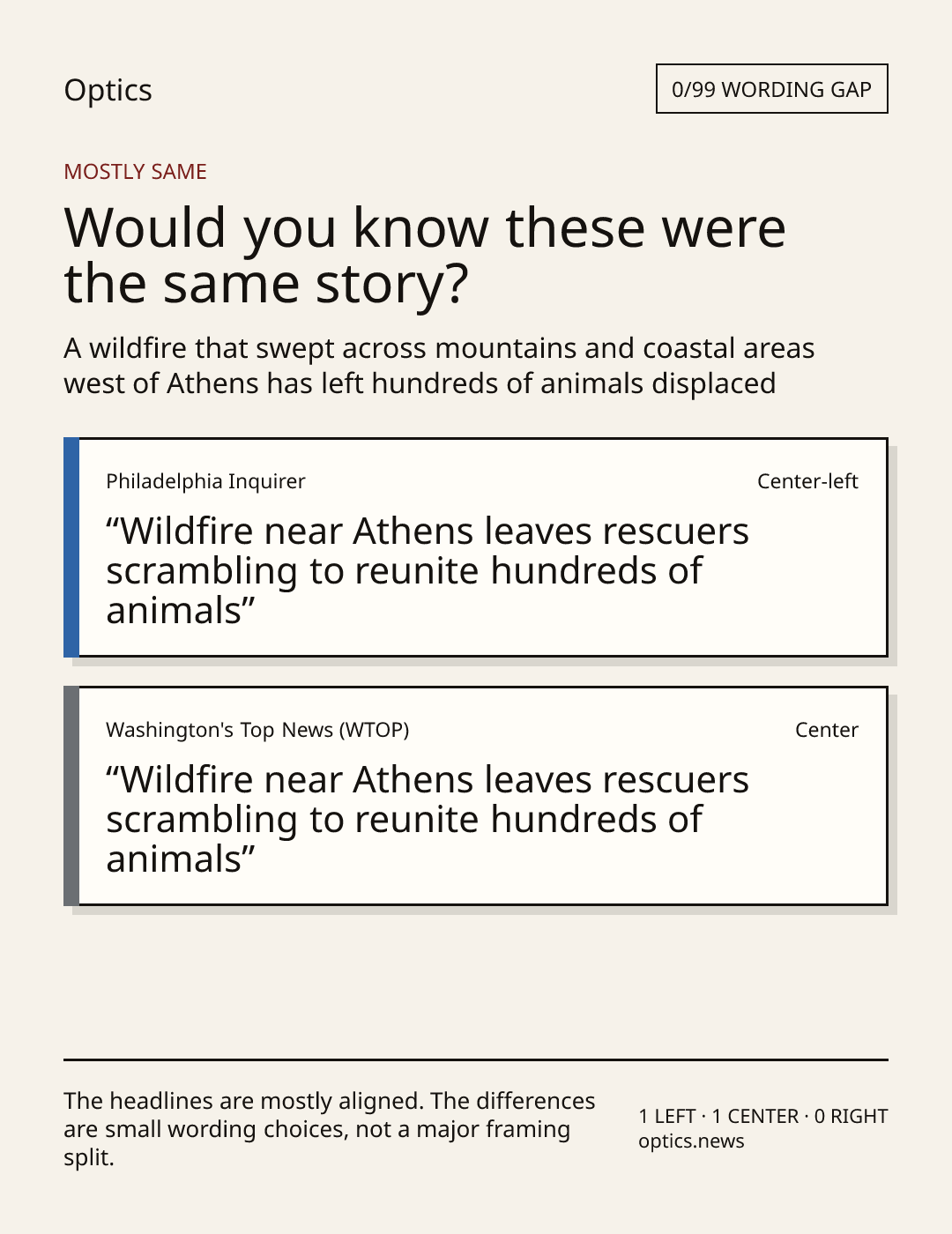 Optics

0/99 WORDING GAP

MOSTLY SAME

Would you know these were the same story?

A wildfire that swept across mountains and coastal areas west of Athens has left hundreds of animals displaced

Philadelphia Inquirer

Center-left

"Wildfire near Athens leaves rescuers scrambling to reunite hundreds of animals"

Washington's Top News (WTOP)

Center

"Wildfire near Athens leaves rescuers scrambling to reunite hundreds of animals"

The headlines are mostly aligned. The differences are small wording choices, not a major framing split.

1 LEFT · 1 CENTER · 0 RIGHT
optics.news